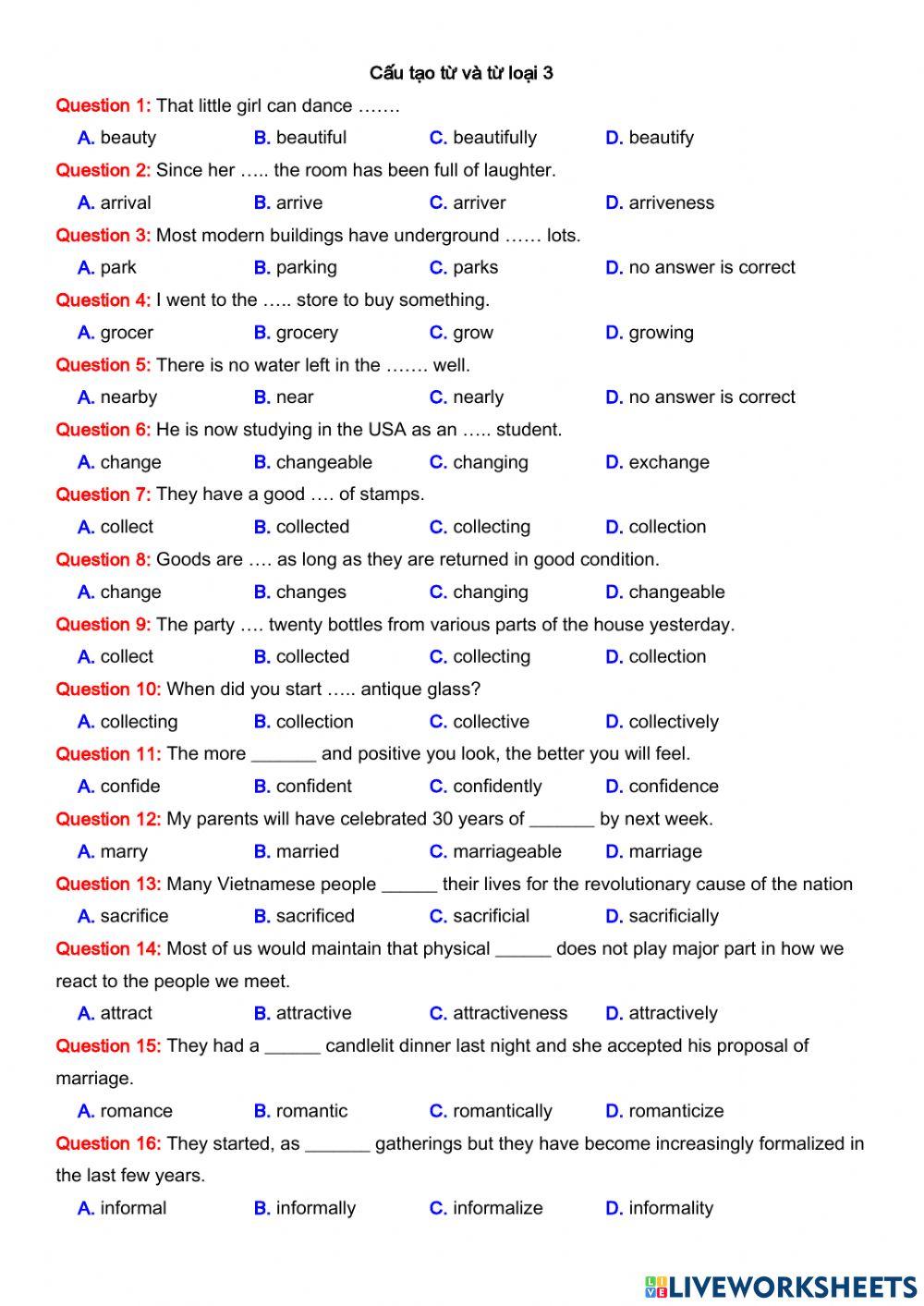 Cấu tạo từ và từ loại 3

Question 1: That little girl can dance …….

A. beauty B. beautiful C. beautifully D. beautify

Question 2: Since her ….. the room has been full of laughter.

A. arrival B. arrive C. arriver D. arriveness

Question 3: Most modern buildings have underground …… lots.

A. park B. parking C. parks D. no answer is correct

Question 4: I went to the ….. store to buy something.

A. grocer B. grocery C. grow D. growing

Question 5: There is no water left in the ……. well.

A. nearby B. near C. nearly D. no answer is correct

Question 6: He is now studying in the USA as an ….. student.

A. change B. changeable C. changing D. exchange

Question 7: They have a good …. of stamps.

A. collect B. collected C. collecting D. collection

Question 8: Goods are …. as long as they are returned in good condition.

A. change B. changes C. changing D. changeable

Question 9: The party …. twenty bottles from various parts of the house yesterday.

A. collect B. collected C. collecting D. collection

Question 10: When did you start ….. antique glass?

A. collecting B. collection C. collective D. collectively

Question 11: The more _______ and positive you look, the better you will feel.

A. confide B. confident C. confidently D. confidence

Question 12: My parents will have celebrated 30 years of _______ by next week.

A. marry B. married C. marriageable D. marriage

Question 13: Many Vietnamese people ______ their lives for the revolutionary cause of the nation

A. sacrifice B. sacrificed C. sacrificial D. sacrificially

Question 14: Most of us would maintain that physical ______ does not play major part in how we react to the people we meet.

A. attract B. attractive C. attractiveness D. attractively

Question 15: They had a ______ candlelit dinner last night and she accepted his proposal of marriage.

A. romance B. romantic C. romantically D. romanticize

Question 16: They started, as _______ gatherings but they have become increasingly formalized in the last few years.

A. informal B. informally C. informalize D. informality

LIVEWORKSHEETS